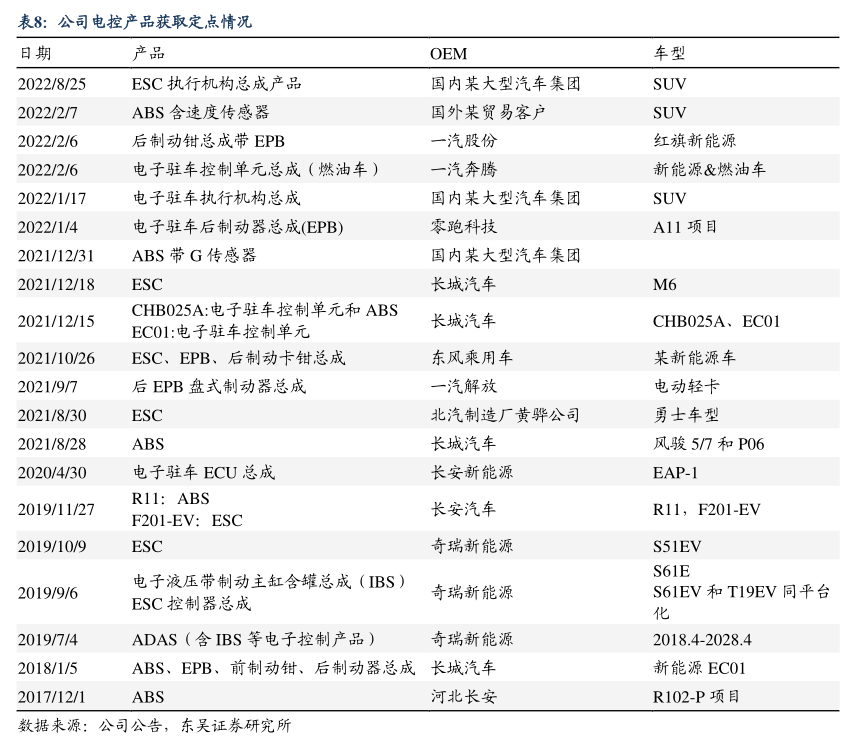 表8：公司电控产品获取定点情况

| 日期 | 产品 | OEM | 车型 |
|---|---|---|---|
| 2022/8/25 | ESC 执行机构总成产品 | 国内某大型汽车集团 | SUV |
| 2022/2/7 | ABS 含速度传感器 | 国外某贸易客户 | SUV |
| 2022/2/6 | 后制动钳总成带 EPB | 一汽股份 | 红旗新能源 |
| 2022/2/6 | 电子驻车控制单元总成（燃油车） | 一汽奔腾 | 新能源&燃油车 |
| 2022/1/17 | 电子驻车执行机构总成 | 国内某大型汽车集团 | SUV |
| 2022/1/4 | 电子驻车后制动器总成(EPB) | 零跑科技 | A11 项目 |
| 2021/12/31 | ABS 带 G 传感器 | 国内某大型汽车集团 | |
| 2021/12/18 | ESC | 长城汽车 | M6 |
| 2021/12/15 | CHB025A:电子驻车控制单元和 ABS EC01:电子驻车控制单元 | 长城汽车 | CHB025A、EC01 |
| 2021/10/26 | ESC、EPB、后制动卡钳总成 | 东风乘用车 | 某新能源车 |
| 2021/9/7 | 后 EPB 盘式制动器总成 | 一汽解放 | 电动轻卡 |
| 2021/8/30 | ESC | 北汽制造厂黄骅公司 | 勇士车型 |
| 2021/8/28 | ABS | 长城汽车 | 风骏 5/7 和 P06 |
| 2020/4/30 | 电子驻车 ECU 总成 | 长安新能源 | EAP-1 |
| 2019/11/27 | R11：ABS F201-EV：ESC | 长安汽车 | R11，F201-EV |
| 2019/10/9 | ESC | 奇瑞新能源 | S51EV |
| 2019/9/6 | 电子液压带制动主缸含罐总成（IBS） ESC 控制器总成 | 奇瑞新能源 | S61E S61EV 和 T19EV 同平台化 |
| 2019/7/4 | ADAS（含 IBS 等电子控制产品） | 奇瑞新能源 | 2018.4-2028.4 |
| 2018/1/5 | ABS、EPB、前制动钳、后制动器总成 | 长城汽车 | 新能源 EC01 |
| 2017/12/1 | ABS | 河北长安 | R102-P 项目 |

数据来源：公司公告，东吴证券研究所